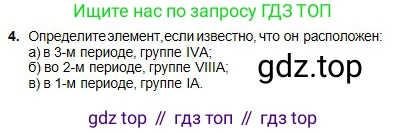 Ищите нас по запросу ГДЗ ТОП

4. Определите элемент, если известно, что он расположен:
а) в 3-м периоде, группе IVA;
б) во 2-м периоде, группе VIIIA;
в) в 1-м периоде, группе IA.

gdz.top

gdz top // гдз топ // гдз top